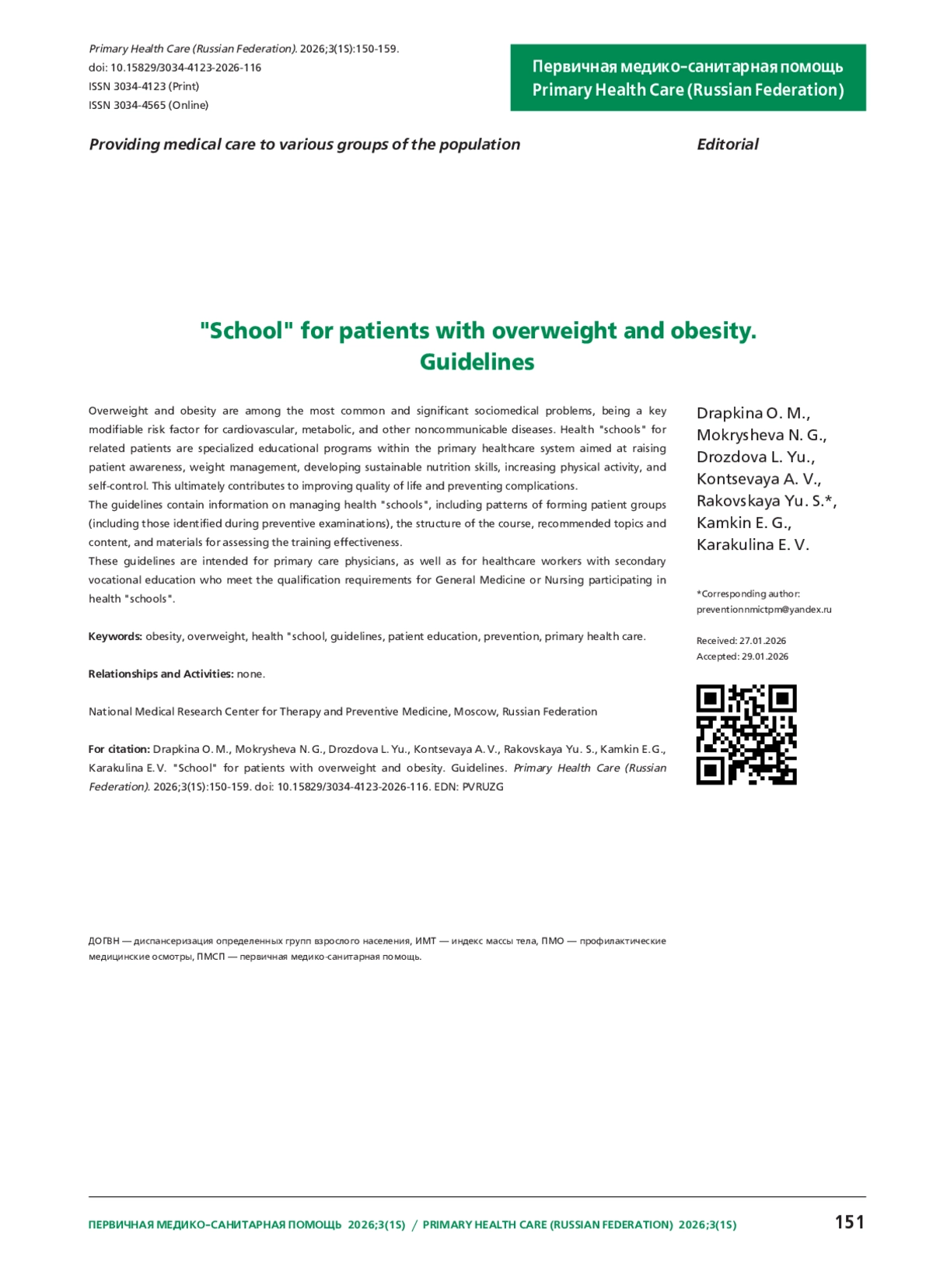 Primary Health Care (Russian Federation). 2026;3(1S):150-159.
doi: 10.15829/3034-4123-2026-116
ISSN 3034-4123 (Print)
ISSN 3034-4565 (Online)

Первичная медико-санитарная помощь
Primary Health Care (Russian Federation)

Providing medical care to various groups of the population

Editorial

"School" for patients with overweight and obesity. Guidelines

Overweight and obesity are among the most common and significant sociomedical problems, being a key modifiable risk factor for cardiovascular, metabolic, and other noncommunicable diseases. Health "schools" for related patients are specialized educational programs within the primary healthcare system aimed at raising patient awareness, weight management, developing sustainable nutrition skills, increasing physical activity, and self-control. This ultimately contributes to improving quality of life and preventing complications.
The guidelines contain information on managing health "schools", including patterns of forming patient groups (including those identified during preventive examinations), the structure of the course, recommended topics and content, and materials for assessing the training effectiveness.
These guidelines are intended for primary care physicians, as well as for healthcare workers with secondary vocational education who meet the qualification requirements for General Medicine or Nursing participating in health "schools".

Keywords: obesity, overweight, health "school, guidelines, patient education, prevention, primary health care.

Relationships and Activities: none.

National Medical Research Center for Therapy and Preventive Medicine, Moscow, Russian Federation

For citation: Drapkina O. M., Mokrysheva N. G., Drozdova L. Yu., Kontsevaya A. V., Rakovskaya Yu. S., Kamkin E. G., Karakulina E. V. "School" for patients with overweight and obesity. Guidelines. Primary Health Care (Russian Federation). 2026;3(1S):150-159. doi: 10.15829/3034-4123-2026-116. EDN: PVRUZG

Drapkina O. M.,
Mokrysheva N. G.,
Drozdova L. Yu.,
Kontsevaya A. V.,
Rakovskaya Yu. S.*,
Kamkin E. G.,
Karakulina E. V.

*Corresponding author:
preventionnmictpm@yandex.ru

Received: 27.01.2026
Accepted: 29.01.2026

ДОГВН — диспансеризация определенных групп взрослого населения, ИМТ — индекс массы тела, ПМО — профилактические медицинские осмотры, ПМСП — первичная медико-санитарная помощь.

ПЕРВИЧНАЯ МЕДИКО-САНИТАРНАЯ ПОМОЩЬ 2026;3(1S) / PRIMARY HEALTH CARE (RUSSIAN FEDERATION) 2026;3(1S)

151